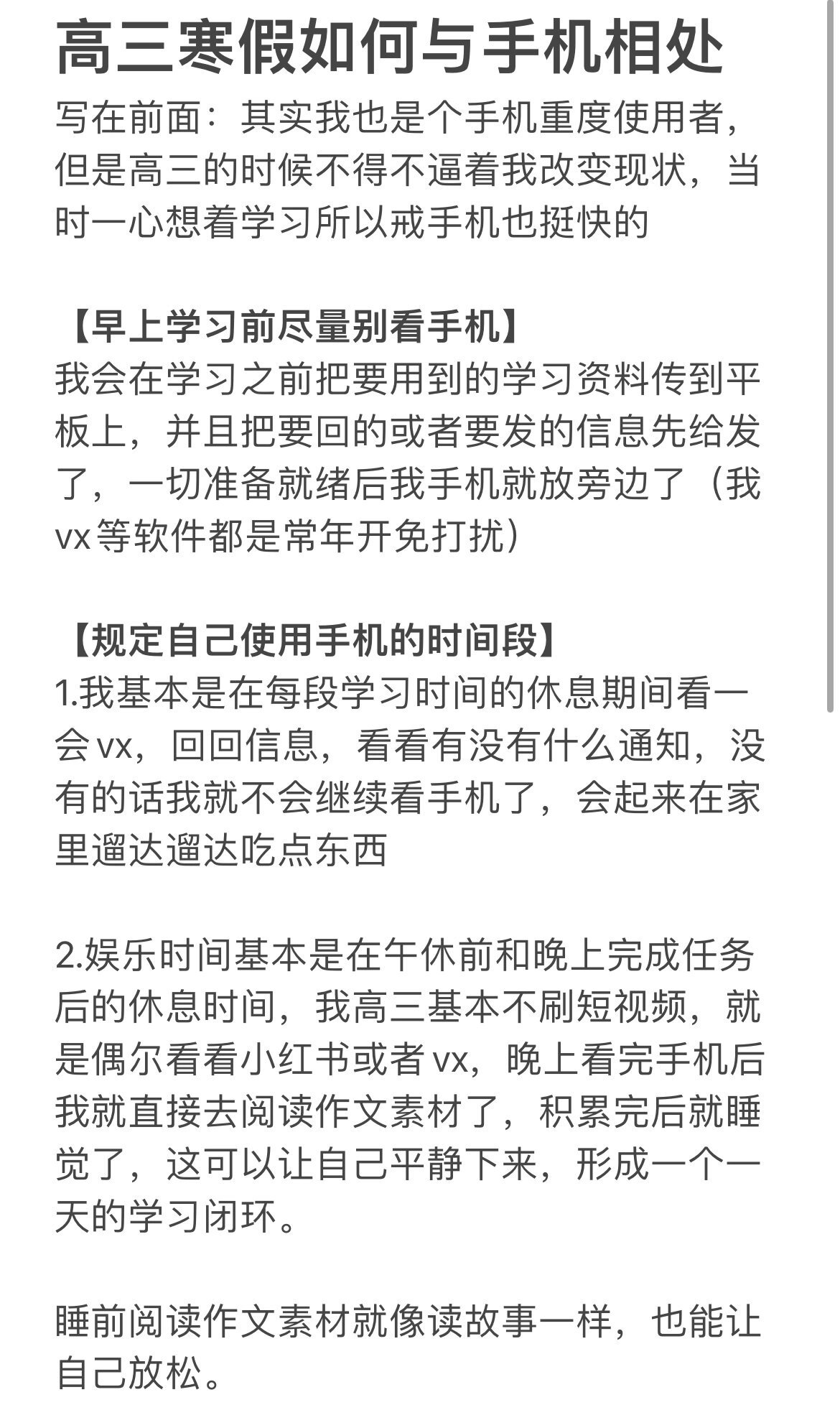 高三寒假如何与手机相处

写在前面：其实我也是个手机重度使用者，但是高三的时候不得不逼着我改变现状，当时一心想着学习所以戒手机也挺快的

【早上学习前尽量别看手机】
我会在学习之前把要用到的学习资料传到平板上，并且把要回的或者要发的信息先给发了，一切准备就绪后我手机就放旁边了（我vx等软件都是常年开免打扰）

【规定自己使用手机的时间段】
1.我基本是在每段学习时间的休息期间看一会vx，回回信息，看看有没有什么通知，没有的话我就不会继续看手机了，会起来在家里遛达遛达吃点东西

2.娱乐时间基本是在午休前和晚上完成任务后的休息时间，我高三基本不刷短视频，就是偶尔看看小红书或者vx，晚上看完手机后我就直接去阅读作文素材了，积累完后就睡觉了，这可以让自己平静下来，形成一个一天的学习闭环。

睡前阅读作文素材就像读故事一样，也能让自己放松。